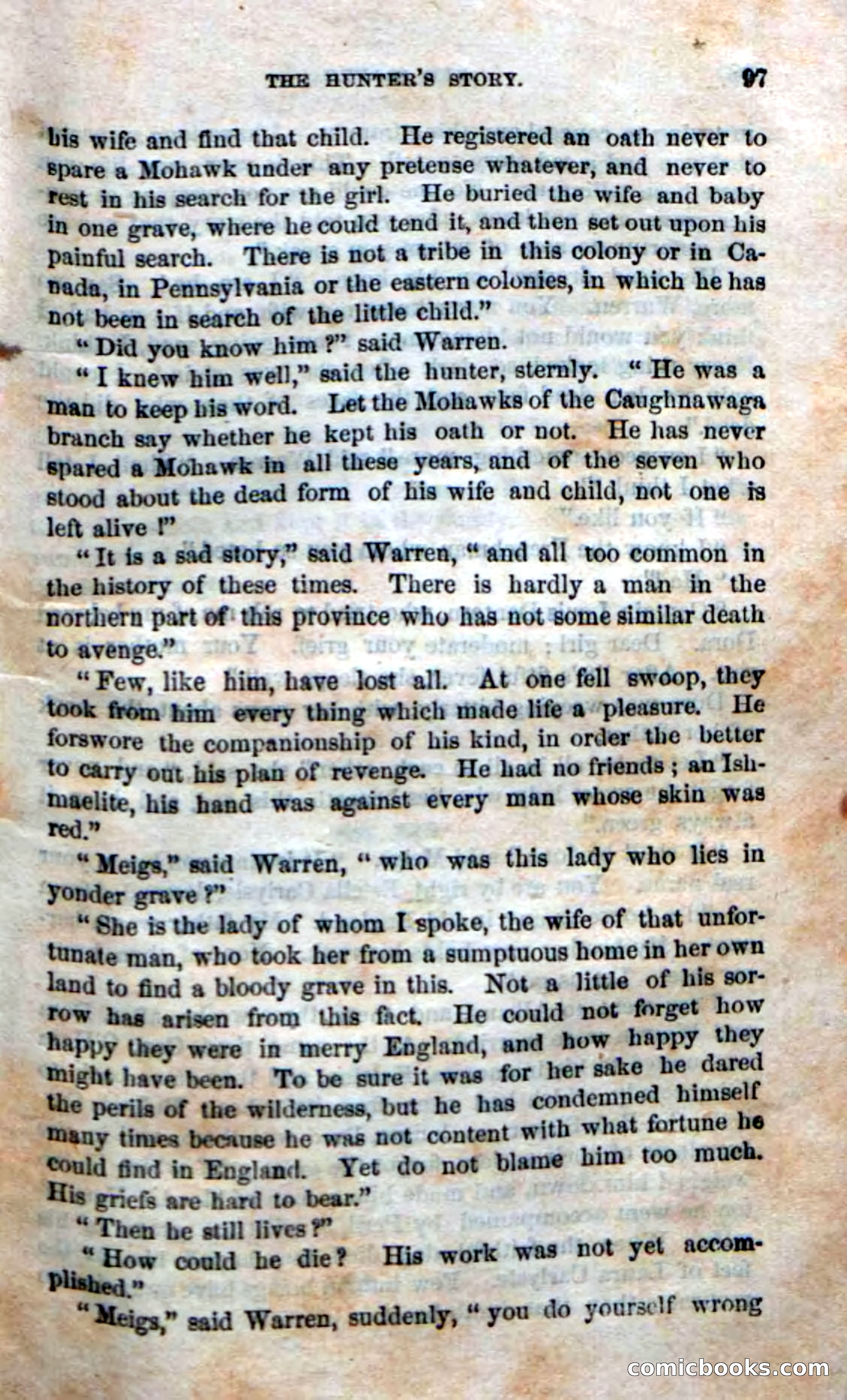 THE HUNTER'S STORY. 97

his wife and find that child. He registered an oath never to spare a Mohawk under any pretense whatever, and never to rest in his search for the girl. He buried the wife and baby in one grave, where he could tend it, and then set out upon his painful search. There is not a tribe in this colony or in Canada, in Pennsylvania or the eastern colonies, in which he has not been in search of the little child."

"Did you know him?" said Warren.

"I knew him well," said the hunter, sternly. "He was a man to keep his word. Let the Mohawks of the Caughnawaga branch say whether he kept his oath or not. He has never spared a Mohawk in all these years, and of the seven who stood about the dead form of his wife and child, not one is left alive!"

"It is a sad story," said Warren, "and all too common in the history of these times. There is hardly a man in the northern part of this province who has not some similar death to avenge."

"Few, like him, have lost all. At one fell swoop, they took from him every thing which made life a pleasure. He forswore the companionship of his kind, in order the better to carry out his plan of revenge. He had no friends; an Ishmaelite, his hand was against every man whose skin was red."

"Meigs," said Warren, "who was this lady who lies in yonder grave?"

"She is the lady of whom I spoke, the wife of that unfortunate man, who took her from a sumptuous home in her own land to find a bloody grave in this. Not a little of his sorrow has arisen from this fact. He could not forget how happy they were in merry England, and how happy they might have been. To be sure it was for her sake he dared the perils of the wilderness, but he has condemned himself many times because he was not content with what fortune he could find in England. Yet do not blame him too much. His griefs are hard to bear."

"Then he still lives?"

"How could he die? His work was not yet accomplished."

"Meigs," said Warren, suddenly, "you do yourself wrong

comicbooks.com